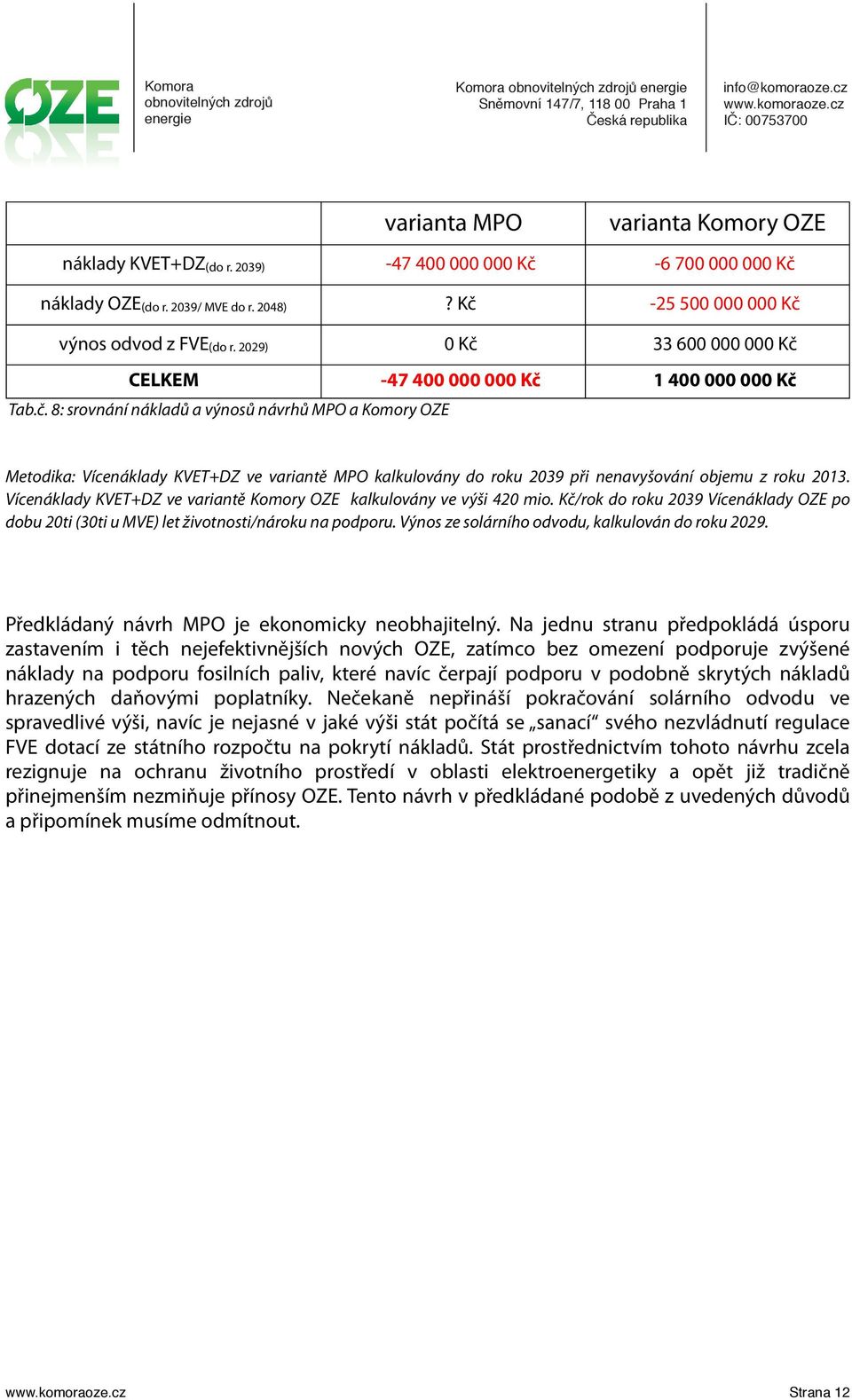 OZE

Komora obnovitelných zdrojů energie

Komora obnovitelných zdrojů energie
Sněmovní 147/7, 118 00 Praha 1
Česká republika

info@komoraoze.cz
www.komoraoze.cz
IČ: 00753700

| | varianta MPO | varianta Komory OZE |
|---|---|---|
| náklady KVET+DZ(do r. 2039) | -47 400 000 000 Kč | -6 700 000 000 Kč |
| náklady OZE(do r. 2039/ MVE do r. 2048) | ? Kč | -25 500 000 000 Kč |
| výnos odvod z FVE(do r. 2029) | 0 Kč | 33 600 000 000 Kč |
| CELKEM | -47 400 000 000 Kč | 1 400 000 000 Kč |

Tab.č. 8: srovnání nákladů a výnosů návrhů MPO a Komory OZE

Metodika: Vícenáklady KVET+DZ ve variantě MPO kalkulovány do roku 2039 při nenavyšování objemu z roku 2013. Vícenáklady KVET+DZ ve variantě Komory OZE kalkulovány ve výši 420 mio. Kč/rok do roku 2039 Vícenáklady OZE po dobu 20ti (30ti u MVE) let životnosti/nároku na podporu. Výnos ze solárního odvodu, kalkulován do roku 2029.

Předkládaný návrh MPO je ekonomicky neobhajitelný. Na jednu stranu předpokládá úsporu zastavením i těch nejefektivnějších nových OZE, zatímco bez omezení podporuje zvýšené náklady na podporu fosilních paliv, které navíc čerpají podporu v podobně skrytých nákladů hrazených daňovými poplatníky. Nečekaně nepřináší pokračování solárního odvodu ve spravedlivé výši, navíc je nejasné v jaké výši stát počítá se „sanací“ svého nezvládnutí regulace FVE dotací ze státního rozpočtu na pokrytí nákladů. Stát prostřednictvím tohoto návrhu zcela rezignuje na ochranu životního prostředí v oblasti elektroenergetiky a opět již tradičně přinejmenším nezmiňuje přínosy OZE. Tento návrh v předkládané podobě z uvedených důvodů a připomínek musíme odmítnout.

www.komoraoze.cz
Strana 12